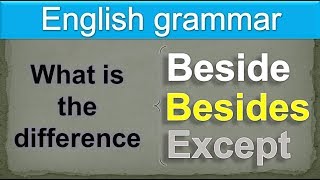 English grammar

What is the difference

Beside
Besides
Except